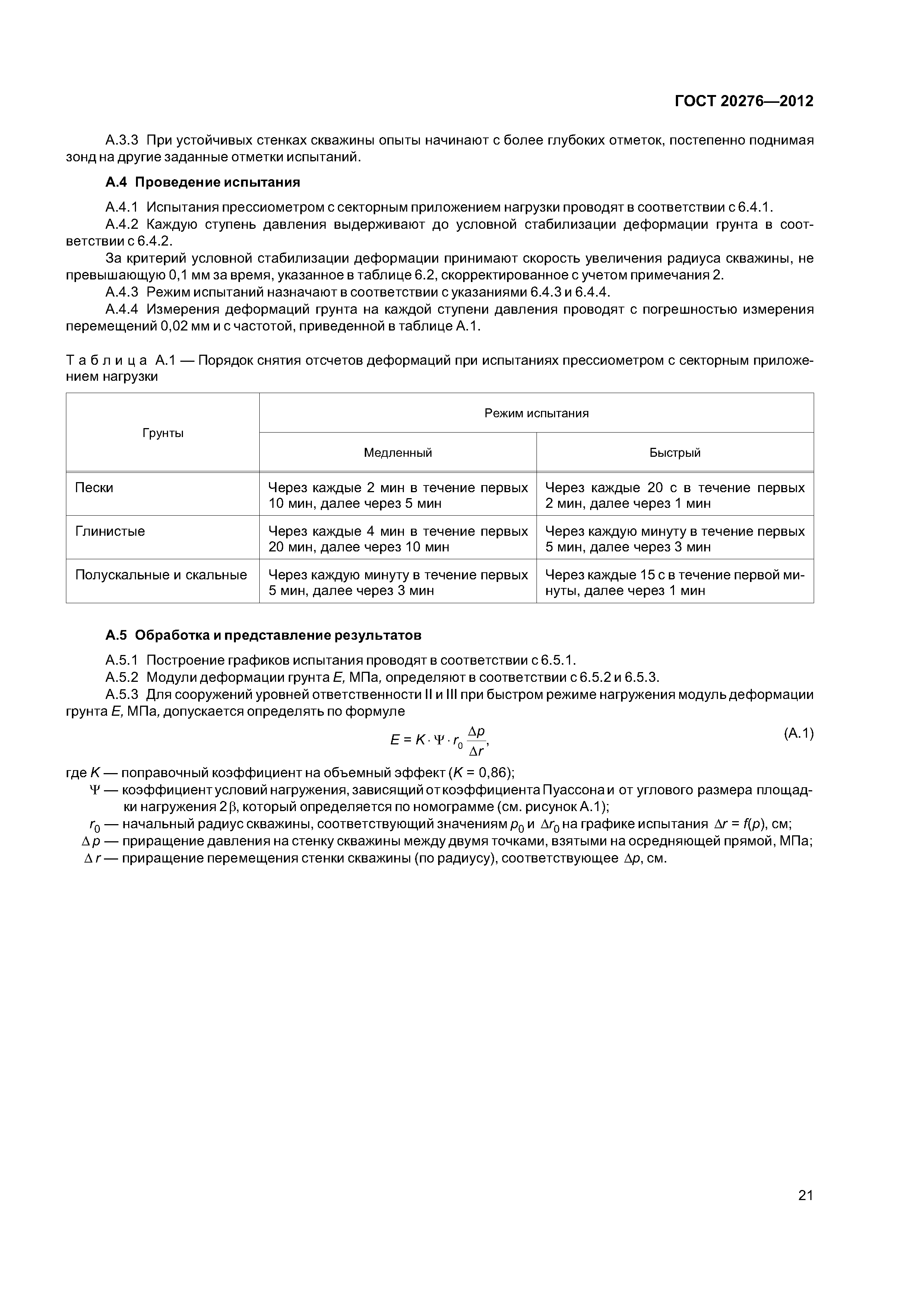 ГОСТ 20276—2012

А.3.3 При устойчивых стенках скважины опыты начинают с более глубоких отметок, постепенно поднимая зонд на другие заданные отметки испытаний.

А.4 Проведение испытания

А.4.1 Испытания прессиометром с секторным приложением нагрузки проводят в соответствии с 6.4.1.
А.4.2 Каждую ступень давления выдерживают до условной стабилизации деформации грунта в соответствии с 6.4.2.
За критерий условной стабилизации деформации принимают скорость увеличения радиуса скважины, не превышающую 0,1 мм за время, указанное в таблице 6.2, скорректированное с учетом примечания 2.
А.4.3 Режим испытаний назначают в соответствии с указаниями 6.4.3 и 6.4.4.
А.4.4 Измерения деформаций грунта на каждой ступени давления проводят с погрешностью измерения перемещений 0,02 мм и с частотой, приведенной в таблице А.1.

Таблица А.1 — Порядок снятия отсчетов деформаций при испытаниях прессиометром с секторным приложением нагрузки

| Грунты | Режим испытания: Медленный | Режим испытания: Быстрый |
|---|---|---|
| Пески | Через каждые 2 мин в течение первых 10 мин, далее через 5 мин | Через каждые 20 с в течение первых 2 мин, далее через 1 мин |
| Глинистые | Через каждые 4 мин в течение первых 20 мин, далее через 10 мин | Через каждую минуту в течение первых 5 мин, далее через 3 мин |
| Полускальные и скальные | Через каждую минуту в течение первых 5 мин, далее через 3 мин | Через каждые 15 с в течение первой минуты, далее через 1 мин |

А.5 Обработка и представление результатов

А.5.1 Построение графиков испытания проводят в соответствии с 6.5.1.
А.5.2 Модули деформации грунта $E$, МПа, определяют в соответствии с 6.5.2 и 6.5.3.
А.5.3 Для сооружений уровней ответственности II и III при быстром режиме нагружения модуль деформации грунта $E$, МПа, допускается определять по формуле

$E = K \cdot \Psi \cdot r_0 \frac{\Delta p}{\Delta r}$, (А.1)

где $K$ — поправочный коэффициент на объемный эффект ($K$ = 0,86);
$\Psi$ — коэффициент условий нагружения, зависящий от коэффициента Пуассона и от углового размера площадки нагружения $2\beta$, который определяется по номограмме (см. рисунок А.1);
$r_0$ — начальный радиус скважины, соответствующий значениям $p_0$ и $\Delta r_0$ на графике испытания $\Delta r = f(p)$, см;
$\Delta p$ — приращение давления на стенку скважины между двумя точками, взятыми на осредняющей прямой, МПа;
$\Delta r$ — приращение перемещения стенки скважины (по радиусу), соответствующее $\Delta p$, см.

21